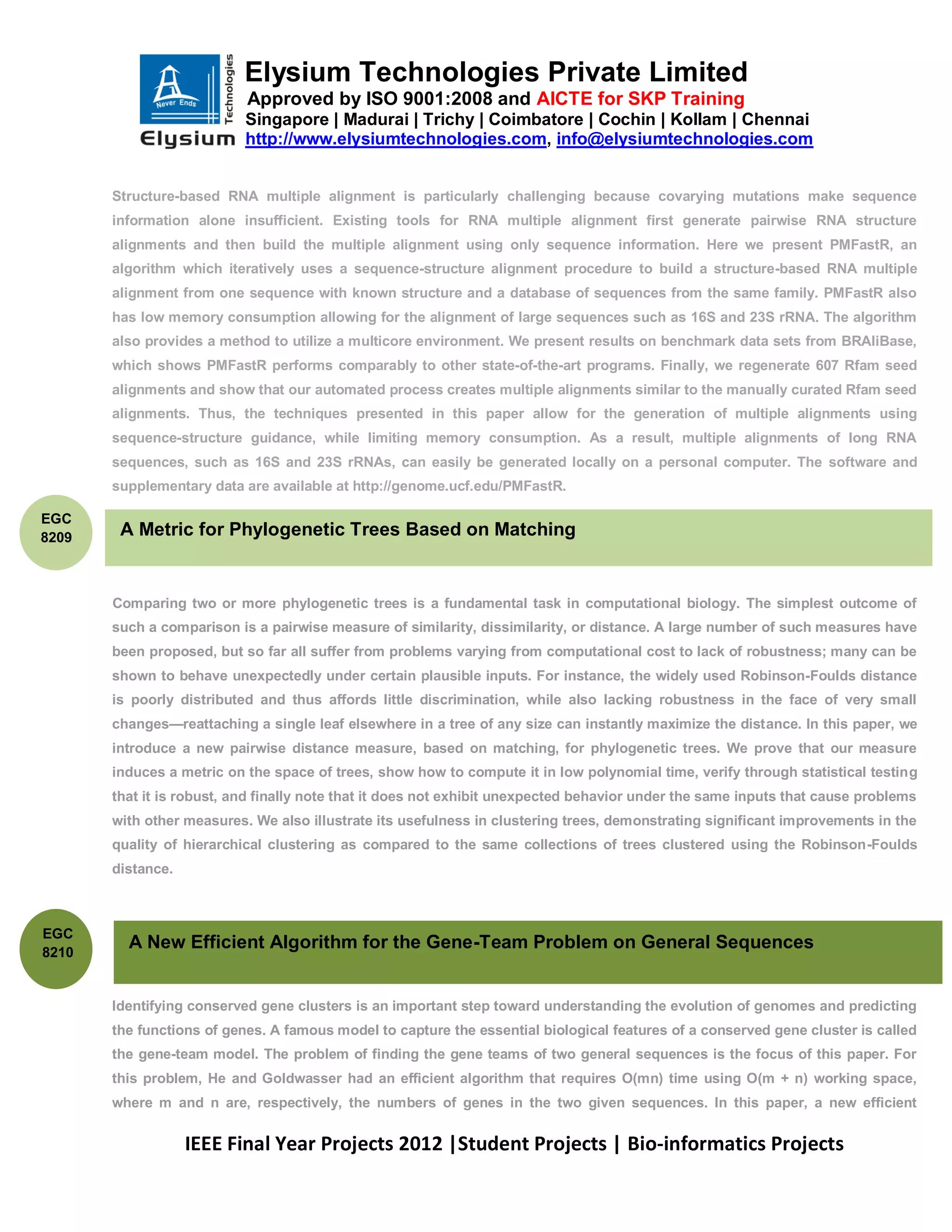 Never Ends
Technologies
Elysium
Elysium Technologies Private Limited
Approved by ISO 9001:2008 and AICTE for SKP Training
Singapore | Madurai | Trichy | Coimbatore | Cochin | Kollam | Chennai
http://www.elysiumtechnologies.com, info@elysiumtechnologies.com

Structure-based RNA multiple alignment is particularly challenging because covarying mutations make sequence information alone insufficient. Existing tools for RNA multiple alignment first generate pairwise RNA structure alignments and then build the multiple alignment using only sequence information. Here we present PMFastR, an algorithm which iteratively uses a sequence-structure alignment procedure to build a structure-based RNA multiple alignment from one sequence with known structure and a database of sequences from the same family. PMFastR also has low memory consumption allowing for the alignment of large sequences such as 16S and 23S rRNA. The algorithm also provides a method to utilize a multicore environment. We present results on benchmark data sets from BRAliBase, which shows PMFastR performs comparably to other state-of-the-art programs. Finally, we regenerate 607 Rfam seed alignments and show that our automated process creates multiple alignments similar to the manually curated Rfam seed alignments. Thus, the techniques presented in this paper allow for the generation of multiple alignments using sequence-structure guidance, while limiting memory consumption. As a result, multiple alignments of long RNA sequences, such as 16S and 23S rRNAs, can easily be generated locally on a personal computer. The software and supplementary data are available at http://genome.ucf.edu/PMFastR.

EGC 8209

A Metric for Phylogenetic Trees Based on Matching

Comparing two or more phylogenetic trees is a fundamental task in computational biology. The simplest outcome of such a comparison is a pairwise measure of similarity, dissimilarity, or distance. A large number of such measures have been proposed, but so far all suffer from problems varying from computational cost to lack of robustness; many can be shown to behave unexpectedly under certain plausible inputs. For instance, the widely used Robinson-Foulds distance is poorly distributed and thus affords little discrimination, while also lacking robustness in the face of very small changes—reattaching a single leaf elsewhere in a tree of any size can instantly maximize the distance. In this paper, we introduce a new pairwise distance measure, based on matching, for phylogenetic trees. We prove that our measure induces a metric on the space of trees, show how to compute it in low polynomial time, verify through statistical testing that it is robust, and finally note that it does not exhibit unexpected behavior under the same inputs that cause problems with other measures. We also illustrate its usefulness in clustering trees, demonstrating significant improvements in the quality of hierarchical clustering as compared to the same collections of trees clustered using the Robinson-Foulds distance.

EGC 8210

A New Efficient Algorithm for the Gene-Team Problem on General Sequences

Identifying conserved gene clusters is an important step toward understanding the evolution of genomes and predicting the functions of genes. A famous model to capture the essential biological features of a conserved gene cluster is called the gene-team model. The problem of finding the gene teams of two general sequences is the focus of this paper. For this problem, He and Goldwasser had an efficient algorithm that requires O(mn) time using O(m + n) working space, where m and n are, respectively, the numbers of genes in the two given sequences. In this paper, a new efficient

IEEE Final Year Projects 2012 |Student Projects | Bio-informatics Projects